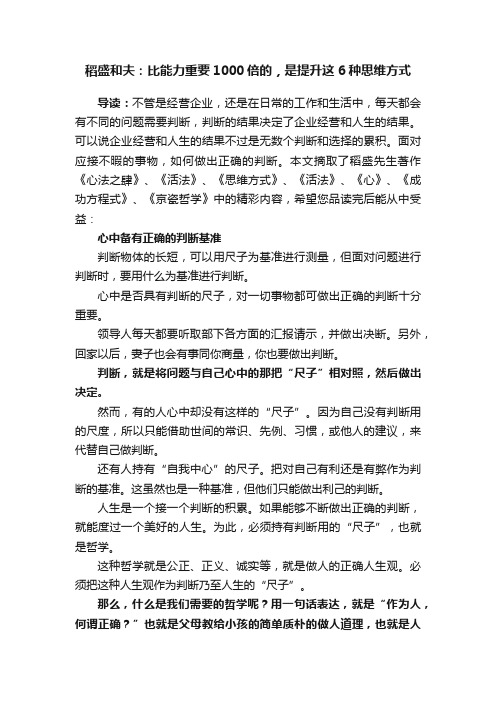 稻盛和夫：比能力重要1000倍的，是提升这6种思维方式

导读：不管是经营企业，还是在日常的工作和生活中，每天都会有不同的问题需要判断，判断的结果决定了企业经营和人生的结果。可以说企业经营和人生的结果不过是无数个判断和选择的累积。面对应接不暇的事物，如何做出正确的判断。本文摘取了稻盛先生著作《心法之肆》、《活法》、《思维方式》、《活法》、《心》、《成功方程式》、《京瓷哲学》中的精彩内容，希望您品读完后能从中受益：

心中备有正确的判断基准

判断物体的长短，可以用尺子为基准进行测量，但面对问题进行判断时，要用什么为基准进行判断。

心中是否具有判断的尺子，对一切事物都可做出正确的判断十分重要。

领导人每天都要听取部下各方面的汇报请示，并做出决断。另外，回家以后，妻子也会有事同你商量，你也要做出判断。

判断，就是将问题与自己心中的那把“尺子”相对照，然后做出决定。

然而，有的人心中却没有这样的“尺子”。因为自己没有判断用的尺度，所以只能借助世间的常识、先例、习惯，或他人的建议，来代替自己做判断。

还有人持有“自我中心”的尺子。把对自己有利还是有弊作为判断的基准。这虽然也是一种基准，但他们只能做出利己的判断。

人生是一个接一个判断的积累。如果能够不断做出正确的判断，就能度过一个美好的人生。为此，必须持有判断用的“尺子”，也就是哲学。

这种哲学就是公正、正义、诚实等，就是做人的正确人生观。必须把这种人生观作为判断乃至人生的“尺子”。

那么，什么是我们需要的哲学呢？用一句话表达，就是“作为人，何谓正确？”也就是父母教给小孩的简单质朴的做人道理，也就是人